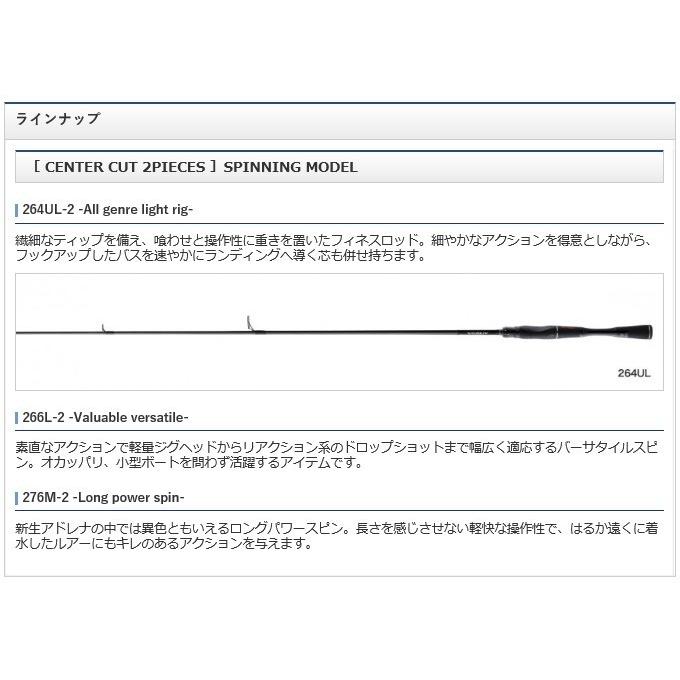 ラインナップ

［ CENTER CUT 2PIECES ］ SPINNING MODEL

264UL-2 -All genre light rig-

繊細なティップを備え、喰わせと操作性に重きを置いたフィネスロッド。細やかなアクションを得意としながら、フックアップしたバスを速やかにランディングへ導く芯も併せ持ちます。

264UL

266L-2 -Valuable versatile-

素直なアクションで軽量ジグヘッドからリアクション系のドロップショットまで幅広く適応するバーサタイルスピン。オカッパリ、小型ボートを問わず活躍するアイテムです。

276M-2 -Long power spin-

新生アドレナの中では異色ともいえるロングパワースピン。長さを感じさせない軽快な操作性で、はるか遠くに着水したルアーにもキレのあるアクションを与えます。